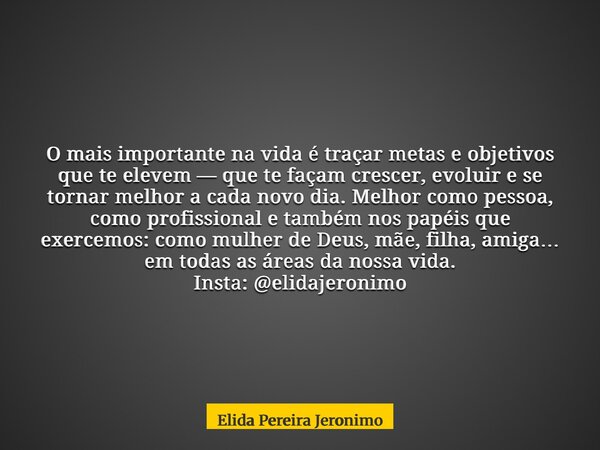 O mais importante na vida é traçar metas e objetivos que te elevem — que te façam crescer, evoluir e se tornar melhor a cada novo dia. Melhor como pessoa, como profissional e também nos papéis que exercemos: como mulher de Deus, mãe, filha, amiga… em todas as áreas da nossa vida.
Insta: @elidajeronimo

Elida Pereira Jeronimo